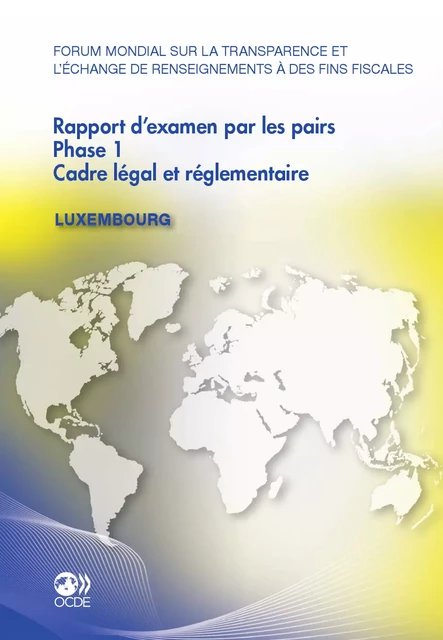 FORUM MONDIAL SUR LA TRANSPARENCE ET L'ÉCHANGE DE RENSEIGNEMENTS À DES FINS FISCALES

Rapport d'examen par les pairs
Phase 1
Cadre légal et réglementaire

LUXEMBOURG

OCDE